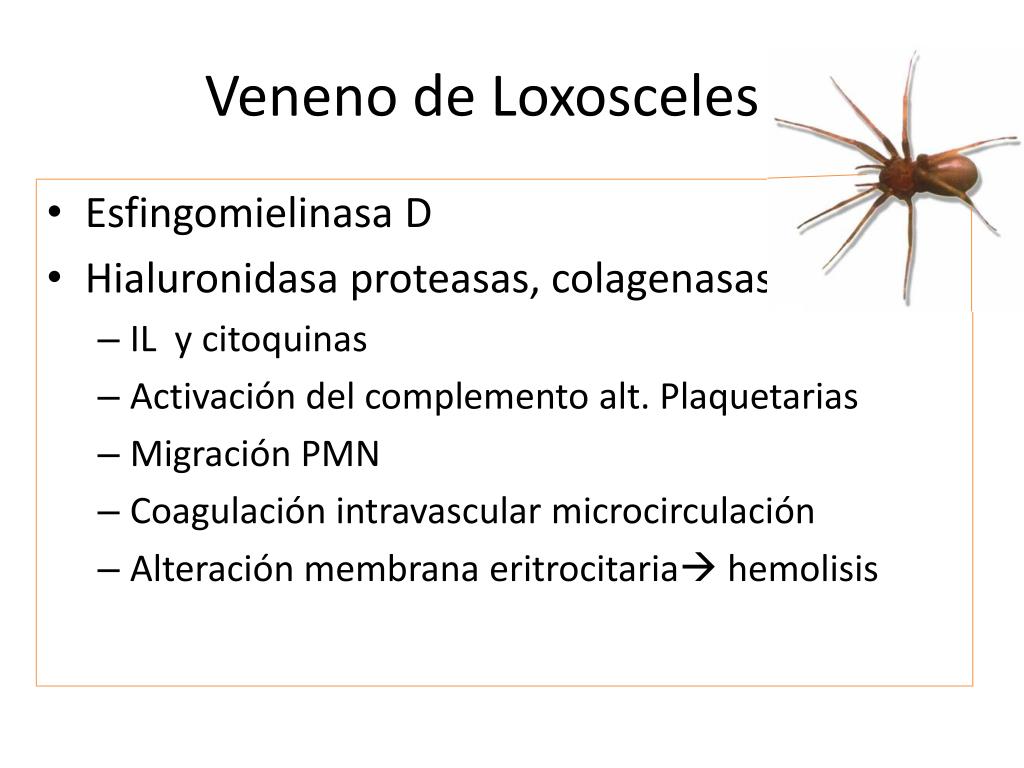 Veneno de Loxosceles

• Esfingomielinasa D
• Hialuronidasa proteasas, colagenasas
– IL y citoquinas
– Activación del complemento alt. Plaquetarias
– Migración PMN
– Coagulación intravascular microcirculación
– Alteración membrana eritrocitaria→ hemolisis